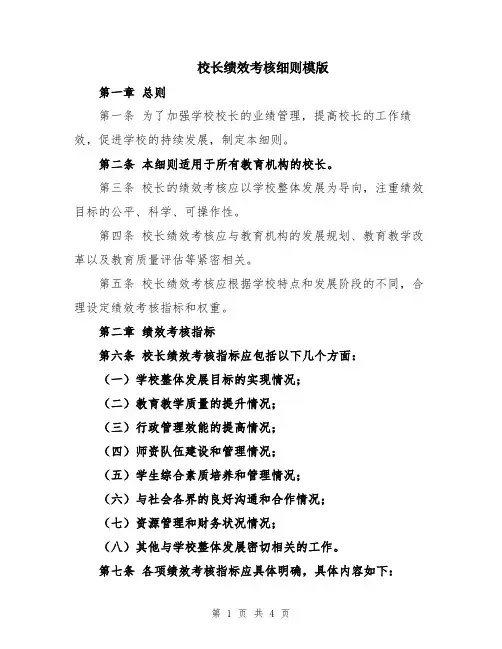 校长绩效考核细则模版

第一章 总则

第一条 为了加强学校校长的业绩管理，提高校长的工作绩效，促进学校的持续发展，制定本细则。

第二条 本细则适用于所有教育机构的校长。

第三条 校长的绩效考核应以学校整体发展为导向，注重绩效目标的公平、科学、可操作性。

第四条 校长绩效考核应与教育机构的发展规划、教育教学改革以及教育质量评估等紧密相关。

第五条 校长绩效考核应根据学校特点和发展阶段的不同，合理设定绩效考核指标和权重。

第二章 绩效考核指标

第六条 校长绩效考核指标应包括以下几个方面：

（一）学校整体发展目标的实现情况；

（二）教育教学质量的提升情况；

（三）行政管理效能的提高情况；

（四）师资队伍建设和管理情况；

（五）学生综合素质培养和管理情况；

（六）与社会各界的良好沟通和合作情况；

（七）资源管理和财务状况情况；

（八）其他与学校整体发展密切相关的工作。

第七条 各项绩效考核指标应具体明确，具体内容如下：

第 1 页 共 4 页